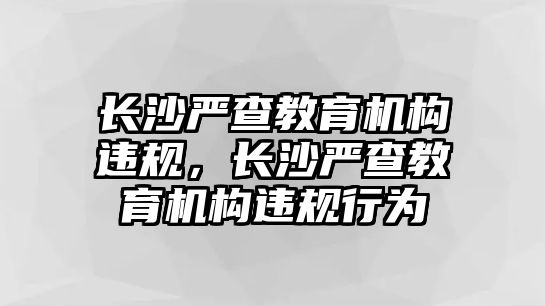 长沙严查教育机构违规，长沙严查教育机构违规行为